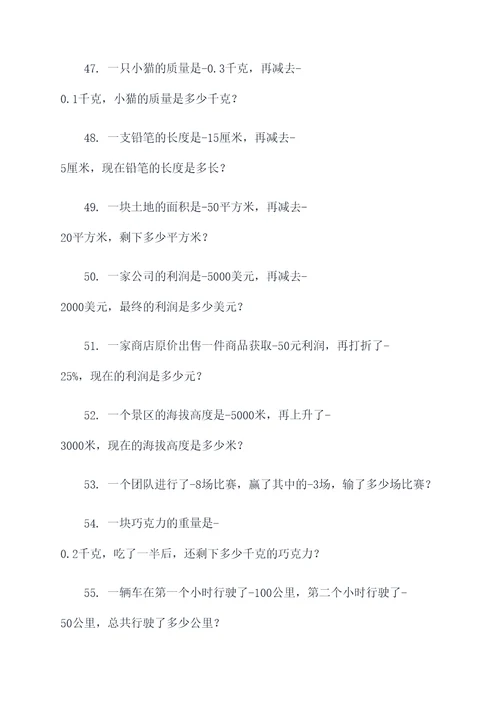 47. 一只小猫的质量是-0.3千克，再减去-0.1千克，小猫的质量是多少千克？

48. 一支铅笔的长度是-15厘米，再减去-5厘米，现在铅笔的长度是多长？

49. 一块土地的面积是-50平方米，再减去-20平方米，剩下多少平方米？

50. 一家公司的利润是-5000美元，再减去-2000美元，最终的利润是多少美元？

51. 一家商店原价出售一件商品获取-50元利润，再打折了-25%，现在的利润是多少元？

52. 一个景区的海拔高度是-5000米，再上升了-3000米，现在的海拔高度是多少米？

53. 一个团队进行了-8场比赛，赢了其中的-3场，输了多少场比赛？

54. 一块巧克力的重量是-0.2千克，吃了一半后，还剩下多少千克的巧克力？

55. 一辆车在第一个小时行驶了-100公里，第二个小时行驶了-50公里，总共行驶了多少公里？